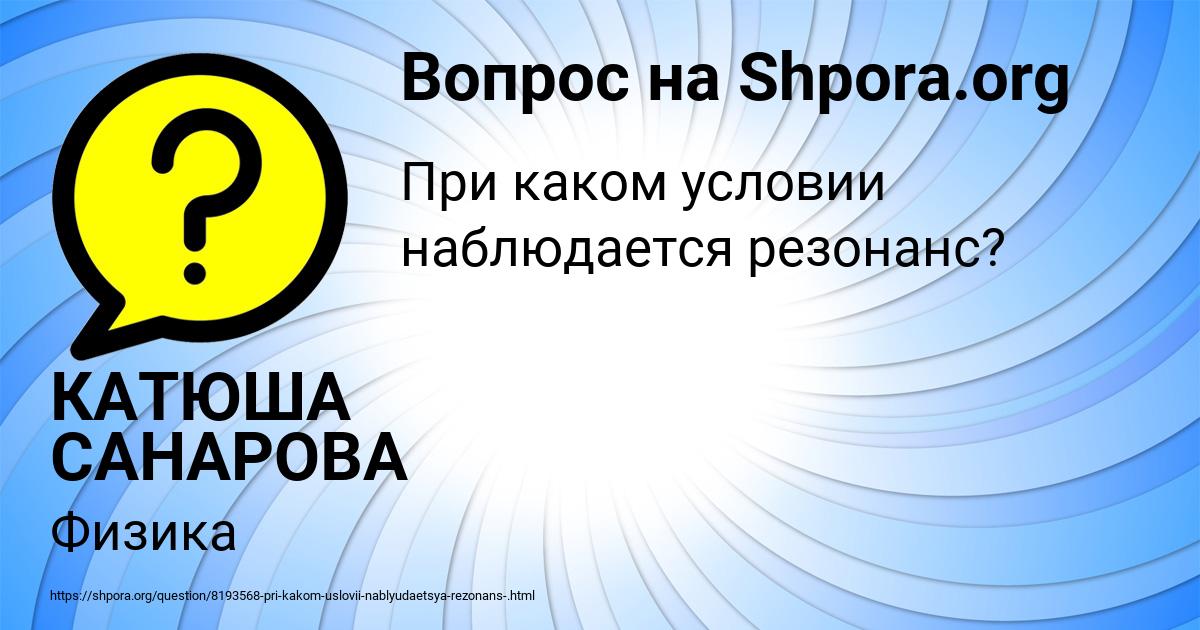 Вопрос на Shpora.org

При каком условии наблюдается резонанс?

КАТЮША САНАРОВА

Физика

https://shpora.org/question/8193568-pri-kakom-uslovii-nablyudaetsya-rezonans-.html